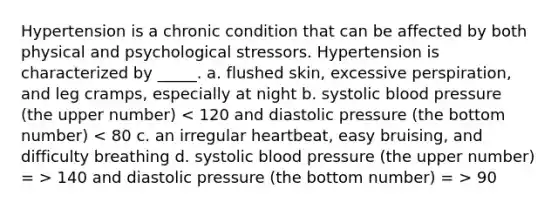 Hypertension is a chronic condition that can be affected by both physical and psychological stressors. Hypertension is characterized by _____. a. flushed skin, excessive perspiration, and leg cramps, especially at night b. systolic blood pressure (the upper number) < 120 and diastolic pressure (the bottom number) < 80 c. an irregular heartbeat, easy bruising, and difficulty breathing d. systolic blood pressure (the upper number) = > 140 and diastolic pressure (the bottom number) = > 90